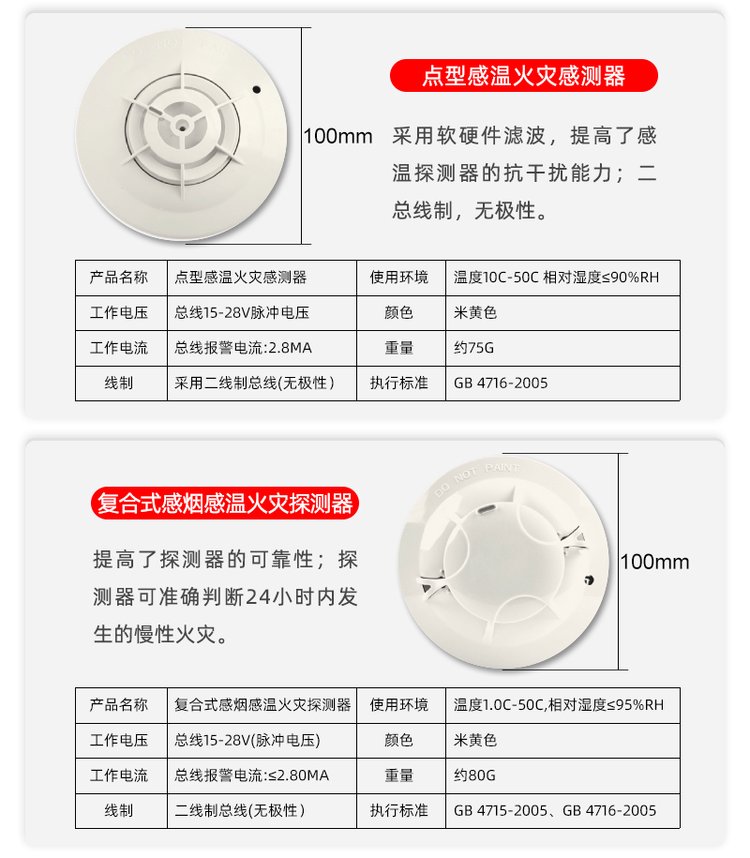 点型感温火灾感测器

100mm

采用软硬件滤波，提高了感温探测器的抗干扰能力；二总线制，无极性。

| 产品名称 | 点型感温火灾感测器 | 使用环境 | 温度10C-50C 相对湿度≤90%RH |
|---|---|---|---|
| 工作电压 | 总线15-28V脉冲电压 | 颜色 | 米黄色 |
| 工作电流 | 总线报警电流:2.8MA | 重量 | 约75G |
| 线制 | 采用二线制总线(无极性) | 执行标准 | GB 4716-2005 |

复合式感烟感温火灾探测器

提高了探测器的可靠性；探测器可准确判断24小时内发生的慢性火灾。

DO NOT PAINT

100mm

| 产品名称 | 复合式感烟感温火灾探测器 | 使用环境 | 温度1.0C-50C,相对湿度≤95%RH |
|---|---|---|---|
| 工作电压 | 总线15-28V(脉冲电压) | 颜色 | 米黄色 |
| 工作电流 | 总线报警电流:≤2.80MA | 重量 | 约80G |
| 线制 | 二线制总线(无极性) | 执行标准 | GB 4715-2005、GB 4716-2005 |